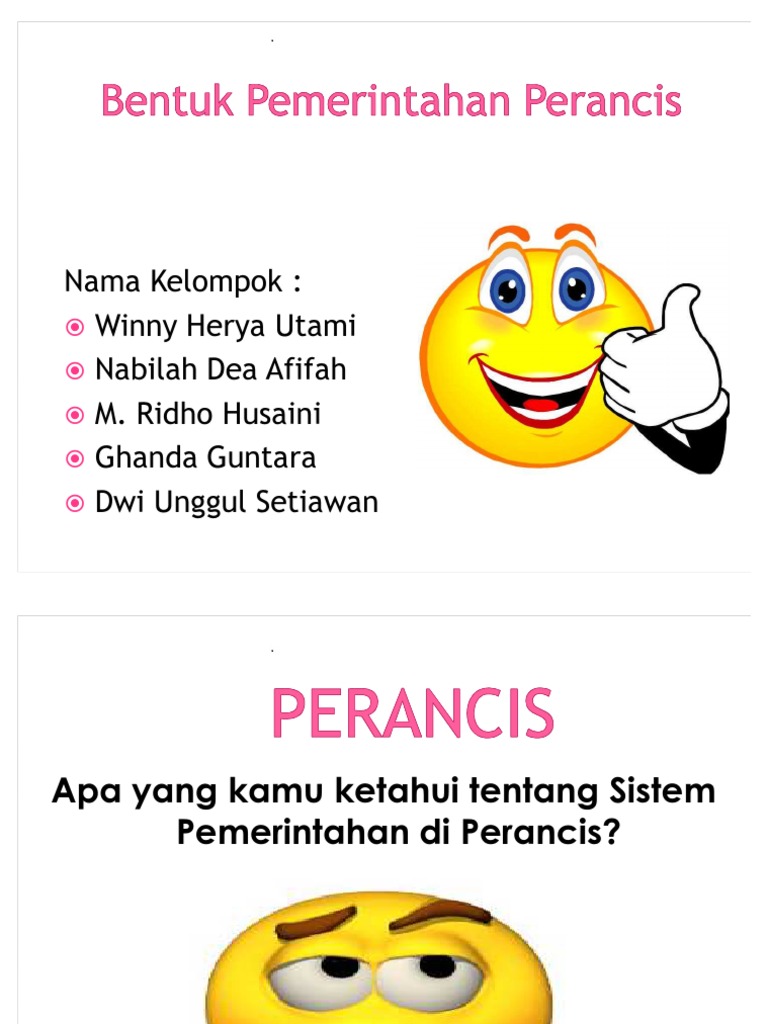 Bentuk Pemerintahan Perancis

Nama Kelompok :
• Winny Herya Utami
• Nabilah Dea Afifah
• M. Ridho Husaini
• Ghanda Guntara
• Dwi Unggul Setiawan

PERANCIS

Apa yang kamu ketahui tentang Sistem Pemerintahan di Perancis?